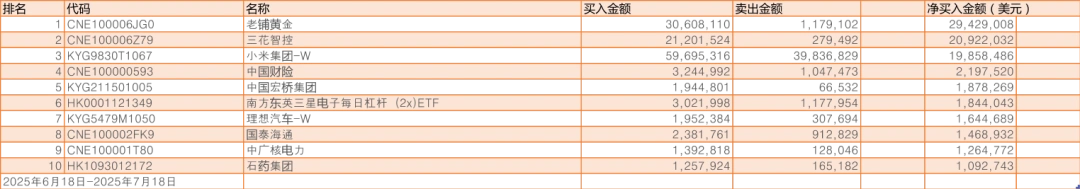 | 排名 | 代码 | 名称 | 买入金额 | 卖出金额 | 净买入金额（美元） |
|---|---|---|---|---|---|
| 1 | CNE100006JG0 | 老铺黄金 | 30,608,110 | 1,179,102 | 29,429,008 |
| 2 | CNE100006Z79 | 三花智控 | 21,201,524 | 279,492 | 20,922,032 |
| 3 | KYG9830T1067 | 小米集团-W | 59,695,316 | 39,836,829 | 19,858,486 |
| 4 | CNE100000593 | 中国财险 | 3,244,992 | 1,047,473 | 2,197,520 |
| 5 | KYG211501005 | 中国宏桥集团 | 1,944,801 | 66,532 | 1,878,269 |
| 6 | HK0001121349 | 南方东英三星电子每日杠杆（2x）ETF | 3,021,998 | 1,177,954 | 1,844,043 |
| 7 | KYG5479M1050 | 理想汽车-W | 1,952,384 | 307,694 | 1,644,689 |
| 8 | CNE100002FK9 | 国泰海通 | 2,381,761 | 912,829 | 1,468,932 |
| 9 | CNE100001T80 | 中广核电力 | 1,392,818 | 128,046 | 1,264,772 |
| 10 | HK1093012172 | 石药集团 | 1,257,924 | 165,182 | 1,092,743 |

2025年6月18日-2025年7月18日